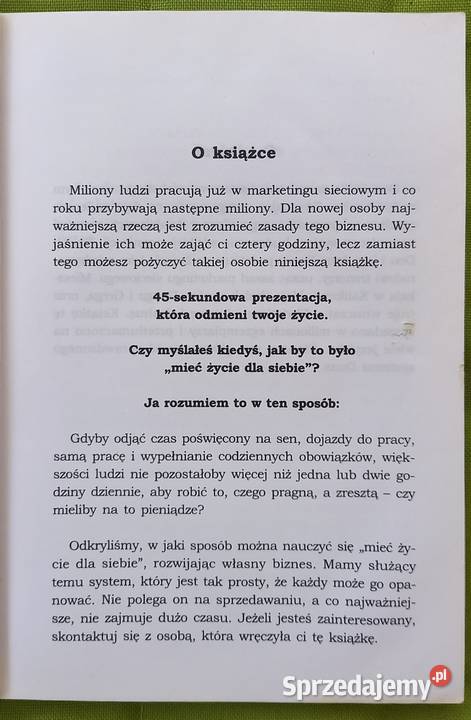 O książce

Miliony ludzi pracują już w marketingu sieciowym i co roku przybywają następne miliony. Dla nowej osoby najważniejszą rzeczą jest zrozumieć zasady tego biznesu. Wyjaśnienie ich może zająć ci cztery godziny, lecz zamiast tego możesz pożyczyć takiej osobie niniejszą książkę.

45-sekundowa prezentacja, która odmieni twoje życie.

Czy myślałeś kiedyś, jak by to było „mieć życie dla siebie"?

Ja rozumiem to w ten sposób:

Gdyby odjąć czas poświęcony na sen, dojazdy do pracy, samą pracę i wypełnianie codziennych obowiązków, większości ludzi nie pozostałoby więcej niż jedna lub dwie godziny dziennie, aby robić to, czego pragną, a zresztą – czy mieliby na to pieniądze?

Odkryliśmy, w jaki sposób można nauczyć się „mieć życie dla siebie", rozwijając własny biznes. Mamy służący temu system, który jest tak prosty, że każdy może go opanować. Nie polega on na sprzedawaniu, a co najważniejsze, nie zajmuje dużo czasu. Jeżeli jesteś zainteresowany, skontaktuj się z osobą, która wręczyła ci tę książkę.

Sprzedajemy.pl